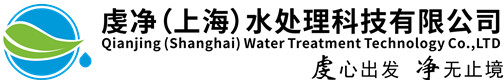 虔净(上海)水处理科技有限公司
Qianjing (Shanghai) Water Treatment Technology Co.,LTD
虔心出发 净无止境